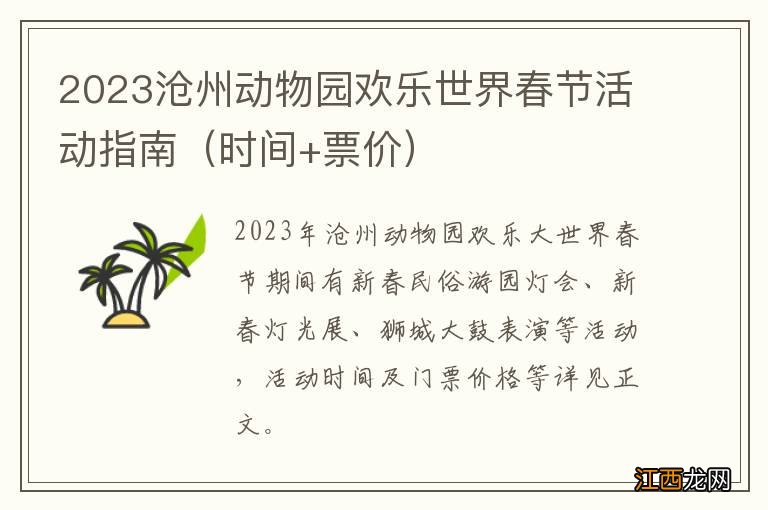 2023沧州动物园欢乐世界春节活动指南（时间+票价）

2023年沧州动物园欢乐大世界春节期间有新春民俗游园灯会、新春灯光展、狮城大鼓表演等活动，活动时间及门票价格等详见正文。

江西龙网